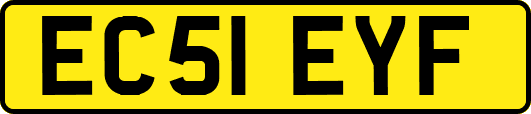 EC51 EYF